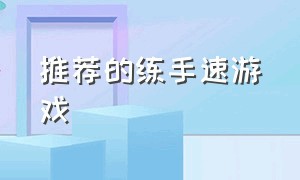 推荐的练手速游戏